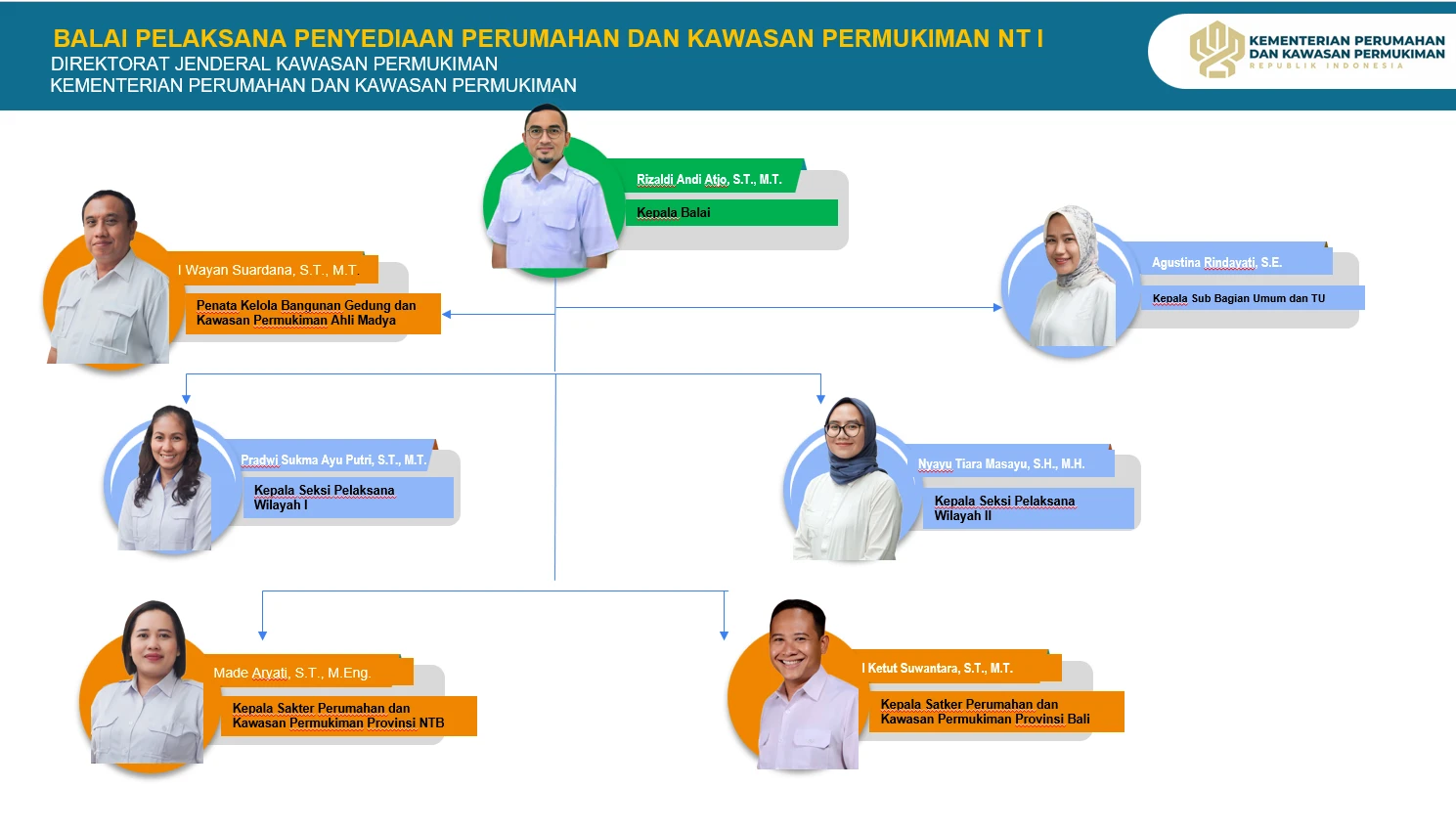 BALAI PELAKSANA PENYEDIAAN PERUMAHAN DAN KAWASAN PERMUKIMAN NT I
DIREKTORAT JENDERAL KAWASAN PERMUKIMAN
KEMENTERIAN PERUMAHAN DAN KAWASAN PERMUKIMAN

KEMENTERIAN PERUMAHAN DAN KAWASAN PERMUKIMAN
REPUBLIK INDONESIA

Rizaldi Andi Atjo, S.T., M.T.
Kepala Balai

I Wayan Suardana, S.T., M.T.
Penata Kelola Bangunan Gedung dan Kawasan Permukiman Ahli Madya

Agustina Rindayati, S.E.
Kepala Sub Bagian Umum dan TU

Pradwi Sukma Ayu Putri, S.T., M.T.
Kepala Seksi Pelaksana Wilayah I

Nyayu Tiara Masayu, S.H., M.H.
Kepala Seksi Pelaksana Wilayah II

Made Aryati, S.T., M.Eng.
Kepala Sakter Perumahan dan Kawasan Permukiman Provinsi NTB

I Ketut Suwantara, S.T., M.T.
Kepala Satker Perumahan dan Kawasan Permukiman Provinsi Bali